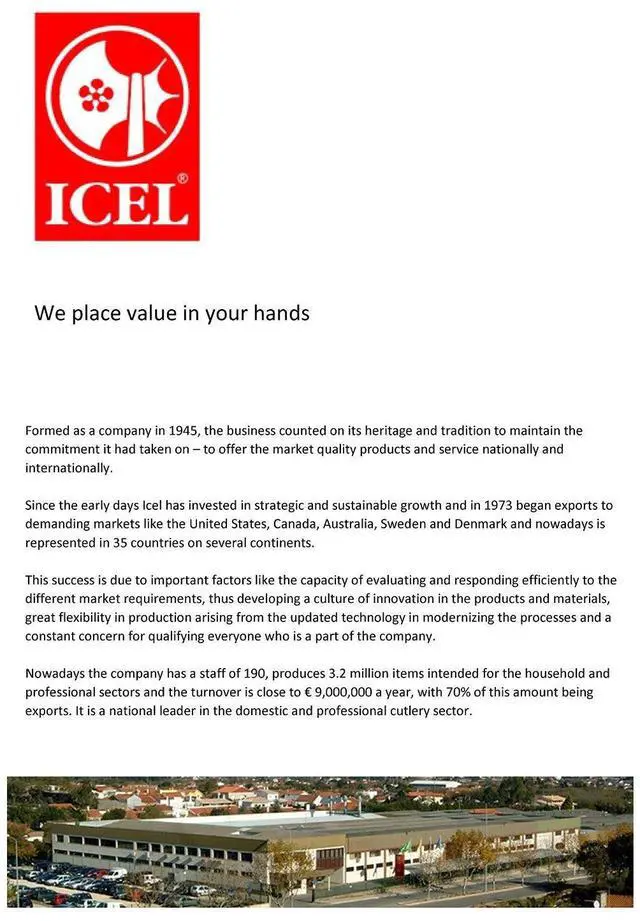 ICEL®

We place value in your hands

Formed as a company in 1945, the business counted on its heritage and tradition to maintain the commitment it had taken on – to offer the market quality products and service nationally and internationally.

Since the early days Icel has invested in strategic and sustainable growth and in 1973 began exports to demanding markets like the United States, Canada, Australia, Sweden and Denmark and nowadays is represented in 35 countries on several continents.

This success is due to important factors like the capacity of evaluating and responding efficiently to the different market requirements, thus developing a culture of innovation in the products and materials, great flexibility in production arising from the updated technology in modernizing the processes and a constant concern for qualifying everyone who is a part of the company.

Nowadays the company has a staff of 190, produces 3.2 million items intended for the household and professional sectors and the turnover is close to € 9,000,000 a year, with 70% of this amount being exports. It is a national leader in the domestic and professional cutlery sector.